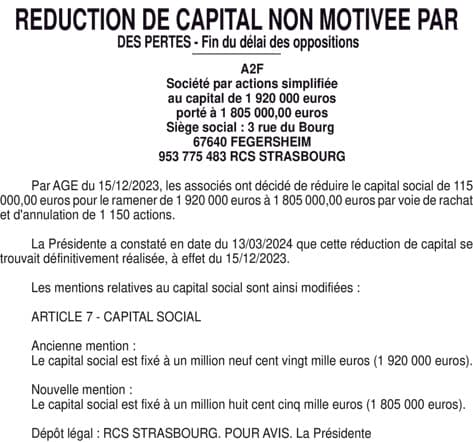 REDUCTION DE CAPITAL NON MOTIVEE PAR DES PERTES - Fin du délai des oppositions

A2F
Société par actions simplifiée
au capital de 1 920 000 euros
porté à 1 805 000,00 euros
Siège social : 3 rue du Bourg
67640 FEGERSHEIM
953 775 483 RCS STRASBOURG

Par AGE du 15/12/2023, les associés ont décidé de réduire le capital social de 115 000,00 euros pour le ramener de 1 920 000 euros à 1 805 000,00 euros par voie de rachat et d'annulation de 1 150 actions.

La Présidente a constaté en date du 13/03/2024 que cette réduction de capital se trouvait définitivement réalisée, à effet du 15/12/2023.

Les mentions relatives au capital social sont ainsi modifiées :

ARTICLE 7 - CAPITAL SOCIAL

Ancienne mention :
Le capital social est fixé à un million neuf cent vingt mille euros (1 920 000 euros).

Nouvelle mention :
Le capital social est fixé à un million huit cent cinq mille euros (1 805 000 euros).

Dépôt légal : RCS STRASBOURG. POUR AVIS. La Présidente